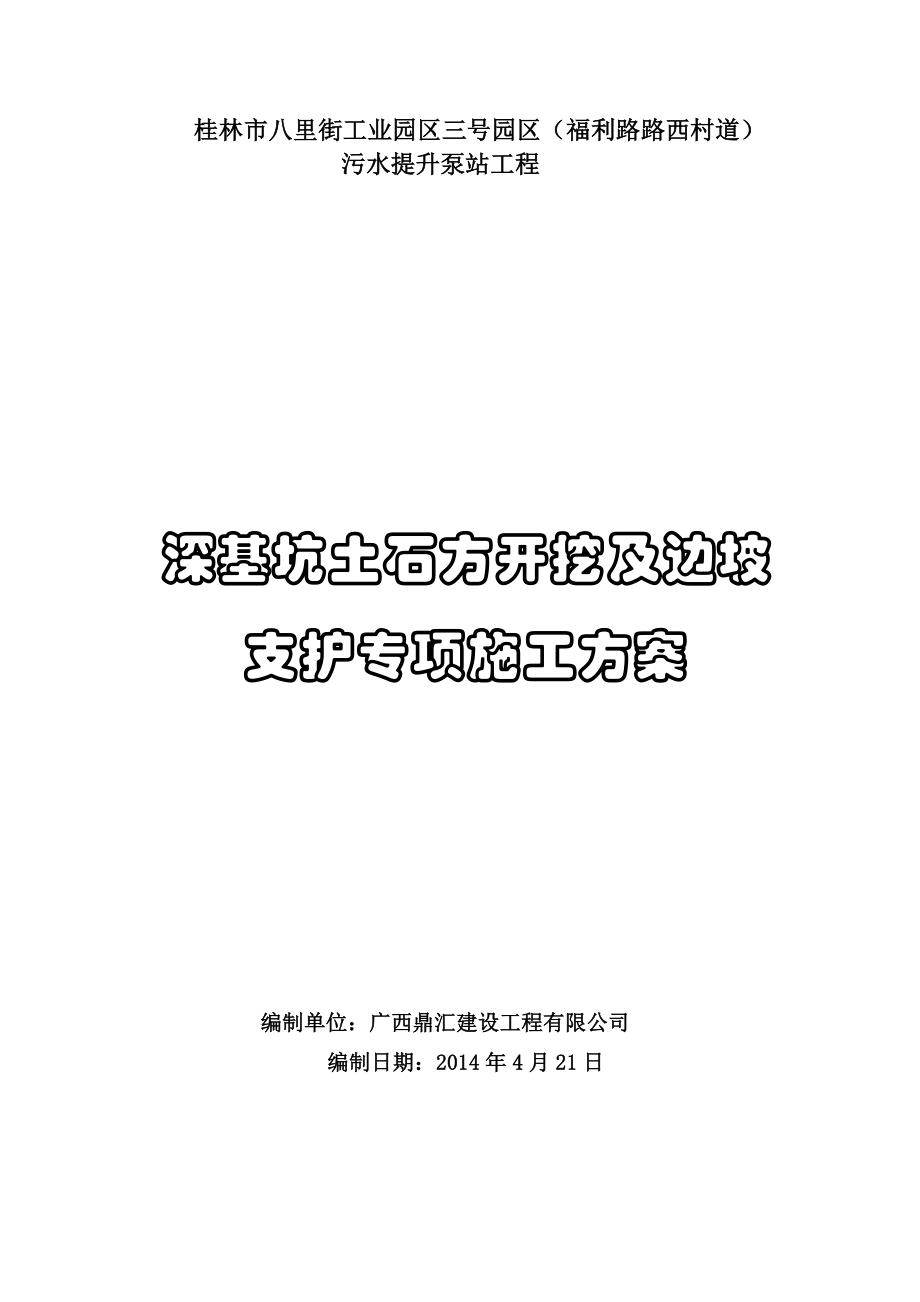 桂林市八里街工业园区三号园区（福利路路西村道）
污水提升泵站工程

深基坑土石方开挖及边坡
支护专项施工方案

编制单位：广西鼎汇建设工程有限公司
编制日期：2014 年 4 月 21 日